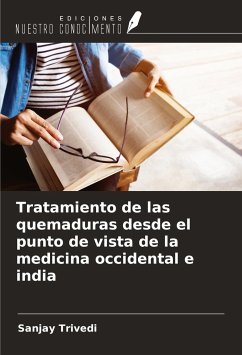 EDICIONES
NUESTRO CONOCIMIENTO

Tratamiento de las quemaduras desde el punto de vista de la medicina occidental e india

Sanjay Trivedi